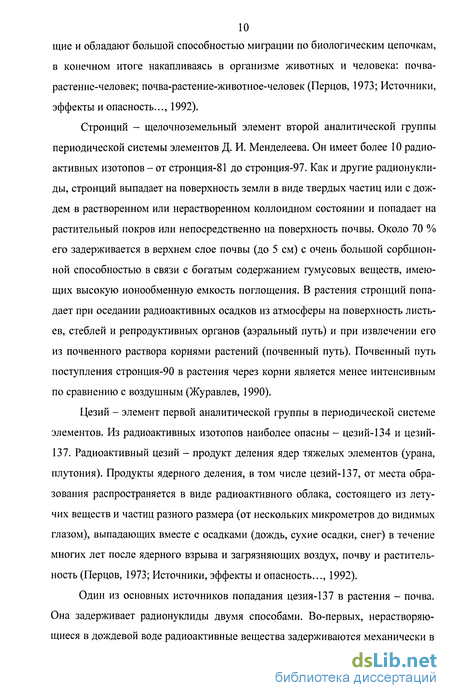 10

щие и обладают большой способностью миграции по биологическим цепочкам, в конечном итоге накапливаясь в организме животных и человека: почва-растение-человек; почва-растение-животное-человек (Перцов, 1973; Источники, эффекты и опасность…, 1992).

Стронций – щелочноземельный элемент второй аналитической группы периодической системы элементов Д. И. Менделеева. Он имеет более 10 радиоактивных изотопов – от стронция-81 до стронция-97. Как и другие радионуклиды, стронций выпадает на поверхность земли в виде твердых частиц или с дождем в растворенном или нерастворенном коллоидном состоянии и попадает на растительный покров или непосредственно на поверхность почвы. Около 70 % его задерживается в верхнем слое почвы (до 5 см) с очень большой сорбционной способностью в связи с богатым содержанием гумусовых веществ, имеющих высокую ионообменную емкость поглощения. В растения стронций попадает при оседании радиоактивных осадков из атмосферы на поверхность листьев, стеблей и репродуктивных органов (аэральный путь) и при извлечении его из почвенного раствора корнями растений (почвенный путь). Почвенный путь поступления стронция-90 в растения через корни является менее интенсивным по сравнению с воздушным (Журавлев, 1990).

Цезий – элемент первой аналитической группы в периодической системе элементов. Из радиоактивных изотопов наиболее опасны – цезий-134 и цезий-137. Радиоактивный цезий – продукт деления ядер тяжелых элементов (урана, плутония). Продукты ядерного деления, в том числе цезий-137, от места образования распространяется в виде радиоактивного облака, состоящего из летучих веществ и частиц разного размера (от нескольких микрометров до видимых глазом), выпадающих вместе с осадками (дождь, сухие осадки, снег) в течение многих лет после ядерного взрыва и загрязняющих воздух, почву и растительность (Перцов, 1973; Источники, эффекты и опасность…, 1992).

Один из основных источников попадания цезия-137 в растения – почва. Она задерживает радионуклиды двумя способами. Во-первых, нерастворяющиеся в дождевой воде радиоактивные вещества задерживаются механически в

dsLib.net
библиотека диссертаций